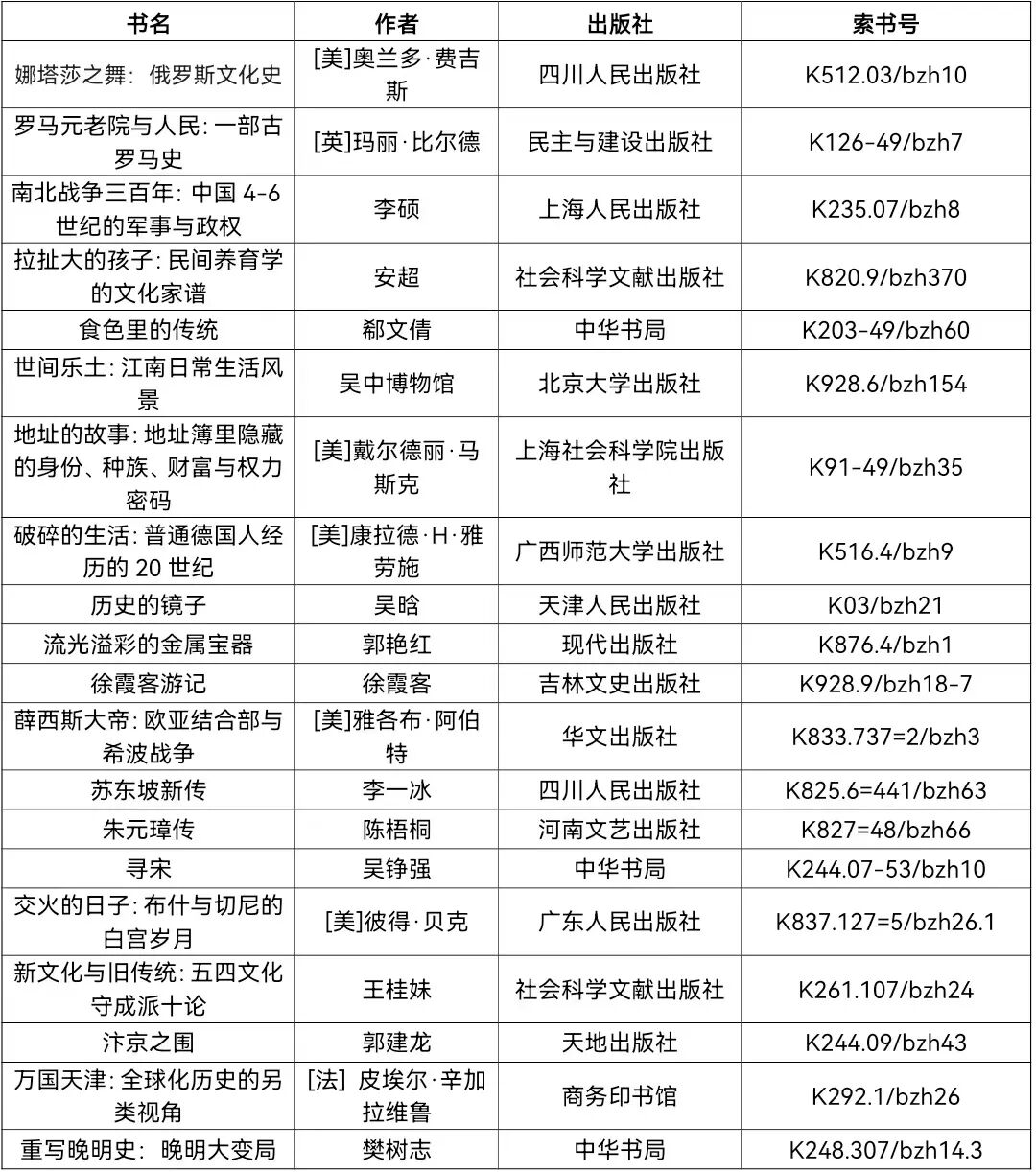 | 书名 | 作者 | 出版社 | 索书号 |
|---|---|---|---|
| 娜塔莎之舞：俄罗斯文化史 | [美]奥兰多·费吉斯 | 四川人民出版社 | K512.03/bzh10 |
| 罗马元老院与人民：一部古罗马史 | [英]玛丽·比尔德 | 民主与建设出版社 | K126-49/bzh7 |
| 南北战争三百年：中国 4-6 世纪的军事与政权 | 李硕 | 上海人民出版社 | K235.07/bzh8 |
| 拉扯大的孩子：民间养育学的文化家谱 | 安超 | 社会科学文献出版社 | K820.9/bzh370 |
| 食色里的传统 | 郗文倩 | 中华书局 | K203-49/bzh60 |
| 世间乐土：江南日常生活风景 | 吴中博物馆 | 北京大学出版社 | K928.6/bzh154 |
| 地址的故事：地址簿里隐藏的身份、种族、财富与权力密码 | [美]戴尔德丽·马斯克 | 上海社会科学院出版社 | K91-49/bzh35 |
| 破碎的生活：普通德国人经历的 20 世纪 | [美]康拉德·H·雅劳施 | 广西师范大学出版社 | K516.4/bzh9 |
| 历史的镜子 | 吴晗 | 天津人民出版社 | K03/bzh21 |
| 流光溢彩的金属宝器 | 郭艳红 | 现代出版社 | K876.4/bzh1 |
| 徐霞客游记 | 徐霞客 | 吉林文史出版社 | K928.9/bzh18-7 |
| 薛西斯大帝：欧亚结合部与希波战争 | [美]雅各布·阿伯特 | 华文出版社 | K833.737=2/bzh3 |
| 苏东坡新传 | 李一冰 | 四川人民出版社 | K825.6=441/bzh63 |
| 朱元璋传 | 陈梧桐 | 河南文艺出版社 | K827=48/bzh66 |
| 寻宋 | 吴铮强 | 中华书局 | K244.07-53/bzh10 |
| 交火的日子：布什与切尼的白宫岁月 | [美]彼得·贝克 | 广东人民出版社 | K837.127=5/bzh26.1 |
| 新文化与旧传统：五四文化守成派十论 | 王桂妹 | 社会科学文献出版社 | K261.107/bzh24 |
| 汴京之围 | 郭建龙 | 天地出版社 | K244.09/bzh43 |
| 万国天津：全球化历史的另类视角 | [法] 皮埃尔·辛加拉维鲁 | 商务印书馆 | K292.1/bzh26 |
| 重写晚明史：晚明大变局 | 樊树志 | 中华书局 | K248.307/bzh14.3 |